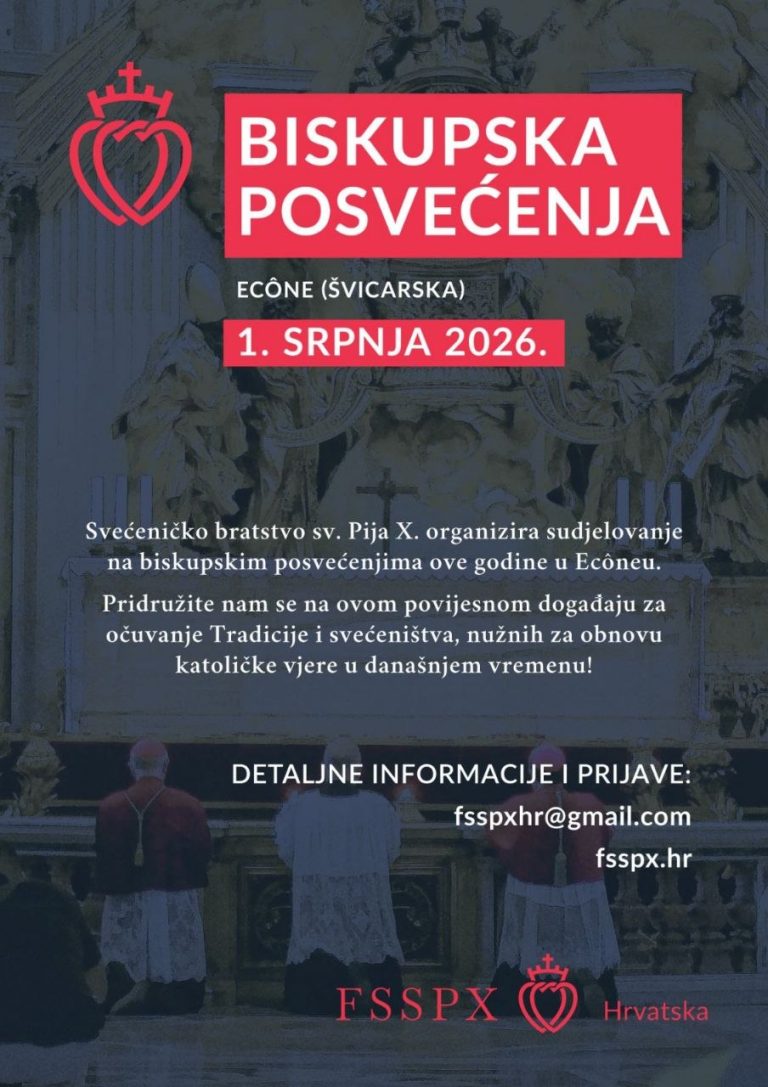 BISKUPSKA POSVEĆENJA

ECÔNE (ŠVICARSKA)

1. SRPNJA 2026.

Svećeničko bratstvo sv. Pija X. organizira sudjelovanje na biskupskim posvećenjima ove godine u Ecôneu.

Pridružite nam se na ovom povijesnom događaju za očuvanje Tradicije i svećeništva, nužnih za obnovu katoličke vjere u današnjem vremenu!

DETALJNE INFORMACIJE I PRIJAVE:

fsspxhr@gmail.com

fsspx.hr

FSSPX Hrvatska